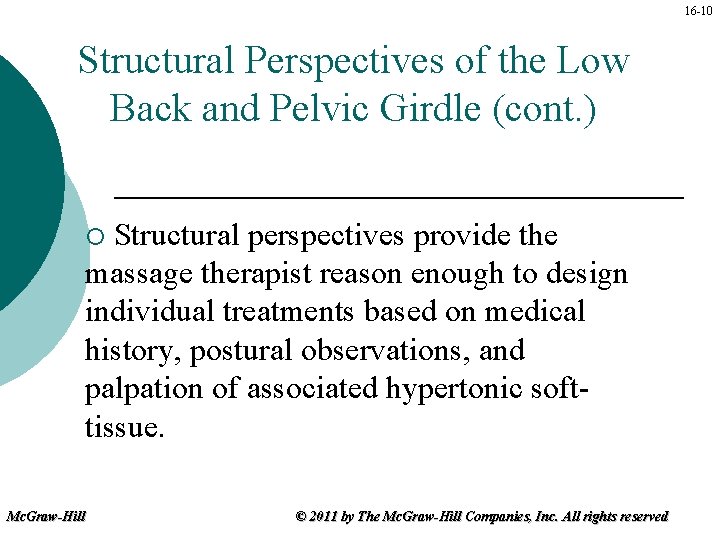 16-10

Structural Perspectives of the Low Back and Pelvic Girdle (cont.)

○ Structural perspectives provide the massage therapist reason enough to design individual treatments based on medical history, postural observations, and palpation of associated hypertonic soft-tissue.

McGraw-Hill

© 2011 by The McGraw-Hill Companies, Inc. All rights reserved